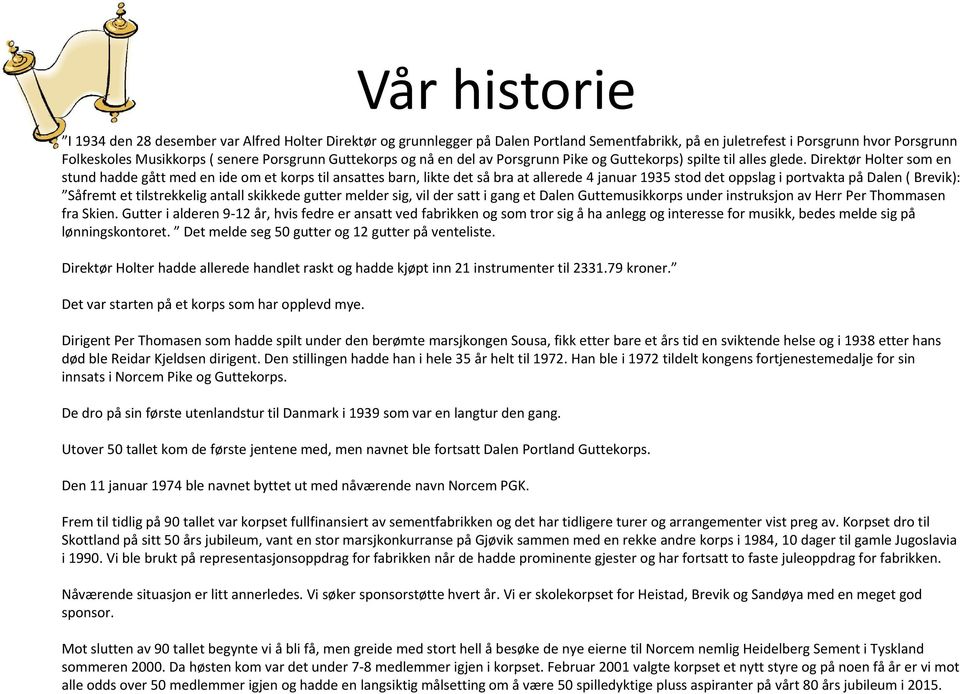 Vår historie

"I 1934 den 28 desember var Alfred Holter Direktør og grunnlegger på Dalen Portland Sementfabrikk, på en juletrefest i Porsgrunn hvor Porsgrunn Folkeskoles Musikkorps ( senere Porsgrunn Guttekorps og nå en del av Porsgrunn Pike og Guttekorps) spilte til alles glede. Direktør Holter som en stund hadde gått med en ide om et korps til ansattes barn, likte det så bra at allerede 4 januar 1935 stod det oppslag i portvakta på Dalen ( Brevik): "Såfremt et tilstrekkelig antall skikkede gutter melder sig, vil der satt i gang et Dalen Guttemusikkorps under instruksjon av Herr Per Thommasen fra Skien. Gutter i alderen 9-12 år, hvis fedre er ansatt ved fabrikken og som tror sig å ha anlegg og interesse for musikk, bedes melde sig på lønningskontoret. " Det melde seg 50 gutter og 12 gutter på venteliste.

Direktør Holter hadde allerede handlet raskt og hadde kjøpt inn 21 instrumenter til 2331.79 kroner."

Det var starten på et korps som har opplevd mye.

Dirigent Per Thomasen som hadde spilt under den berømte marsjkongen Sousa, fikk etter bare et års tid en sviktende helse og i 1938 etter hans død ble Reidar Kjeldsen dirigent. Den stillingen hadde han i hele 35 år helt til 1972. Han ble i 1972 tildelt kongens fortjenestemedalje for sin innsats i Norcem Pike og Guttekorps.

De dro på sin første utenlandstur til Danmark i 1939 som var en langtur den gang.

Utover 50 tallet kom de første jentene med, men navnet ble fortsatt Dalen Portland Guttekorps.

Den 11 januar 1974 ble navnet byttet ut med nåværende navn Norcem PGK.

Frem til tidlig på 90 tallet var korpset fullfinansiert av sementfabrikken og det har tidligere turer og arrangementer vist preg av. Korpset dro til Skottland på sitt 50 års jubileum, vant en stor marsjkonkurranse på Gjøvik sammen med en rekke andre korps i 1984, 10 dager til gamle Jugoslavia i 1990. Vi ble brukt på representasjonsoppdrag for fabrikken når de hadde prominente gjester og har fortsatt to faste juleoppdrag for fabrikken.

Nåværende situasjon er litt annerledes. Vi søker sponsorstøtte hvert år. Vi er skolekorpset for Heistad, Brevik og Sandøya med en meget god sponsor.

Mot slutten av 90 tallet begynte vi å bli få, men greide med stort hell å besøke de nye eierne til Norcem nemlig Heidelberg Sement i Tyskland sommeren 2000. Da høsten kom var det under 7-8 medlemmer igjen i korpset. Februar 2001 valgte korpset et nytt styre og på noen få år er vi mot alle odds over 50 medlemmer igjen og hadde en langsiktig målsetting om å være 50 spilledyktige pluss aspiranter på vårt 80 års jubileum i 2015.